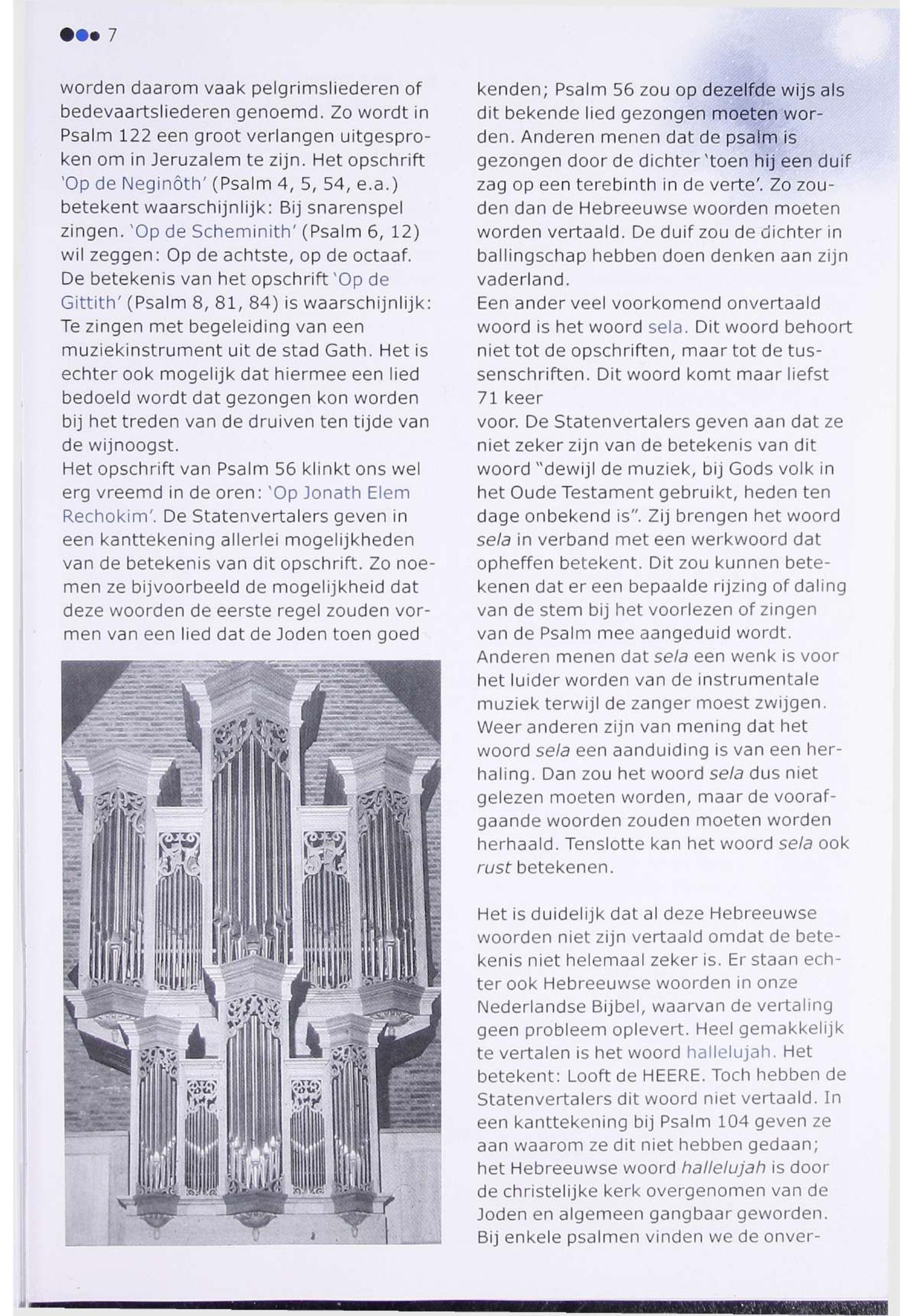 7

worden daarom vaak pelgrimsliederen of bedevaartsliederen genoemd. Zo wordt in Psalm 122 een groot verlangen uitgesproken om in Jeruzalem te zijn. Het opschrift 'Op de Neginôth' (Psalm 4, 5, 54, e.a.) betekent waarschijnlijk: Bij snarenspel zingen. 'Op de Scheminith' (Psalm 6, 12) wil zeggen: Op de achtste, op de octaaf. De betekenis van het opschrift 'Op de Gittith' (Psalm 8, 81, 84) is waarschijnlijk: Te zingen met begeleiding van een muziekinstrument uit de stad Gath. Het is echter ook mogelijk dat hiermee een lied bedoeld wordt dat gezongen kon worden bij het treden van de druiven ten tijde van de wijnoogst.
Het opschrift van Psalm 56 klinkt ons wel erg vreemd in de oren: 'Op Jonath Elem Rechokim'. De Statenvertalers geven in een kanttekening allerlei mogelijkheden van de betekenis van dit opschrift. Zo noemen ze bijvoorbeeld de mogelijkheid dat deze woorden de eerste regel zouden vormen van een lied dat de Joden toen goed

kenden; Psalm 56 zou op dezelfde wijs als dit bekende lied gezongen moeten worden. Anderen menen dat de psalm is gezongen door de dichter 'toen hij een duif zag op een terebinth in de verte'. Zo zouden dan de Hebreeuwse woorden moeten worden vertaald. De duif zou de dichter in ballingschap hebben doen denken aan zijn vaderland.
Een ander veel voorkomend onvertaald woord is het woord sela. Dit woord behoort niet tot de opschriften, maar tot de tussenschriften. Dit woord komt maar liefst 71 keer
voor. De Statenvertalers geven aan dat ze niet zeker zijn van de betekenis van dit woord "dewijl de muziek, bij Gods volk in het Oude Testament gebruikt, heden ten dage onbekend is". Zij brengen het woord sela in verband met een werkwoord dat opheffen betekent. Dit zou kunnen betekenen dat er een bepaalde rijzing of daling van de stem bij het voorlezen of zingen van de Psalm mee aangeduid wordt. Anderen menen dat sela een wenk is voor het luider worden van de instrumentale muziek terwijl de zanger moest zwijgen. Weer anderen zijn van mening dat het woord sela een aanduiding is van een herhaling. Dan zou het woord sela dus niet gelezen moeten worden, maar de voorafgaande woorden zouden moeten worden herhaald. Tenslotte kan het woord sela ook rust betekenen.

Het is duidelijk dat al deze Hebreeuwse woorden niet zijn vertaald omdat de betekenis niet helemaal zeker is. Er staan echter ook Hebreeuwse woorden in onze Nederlandse Bijbel, waarvan de vertaling geen probleem oplevert. Heel gemakkelijk te vertalen is het woord hallelujah. Het betekent: Looft de HEERE. Toch hebben de Statenvertalers dit woord niet vertaald. In een kanttekening bij Psalm 104 geven ze aan waarom ze dit niet hebben gedaan; het Hebreeuwse woord hallelujah is door de christelijke kerk overgenomen van de Joden en algemeen gangbaar geworden. Bij enkele psalmen vinden we de onver-